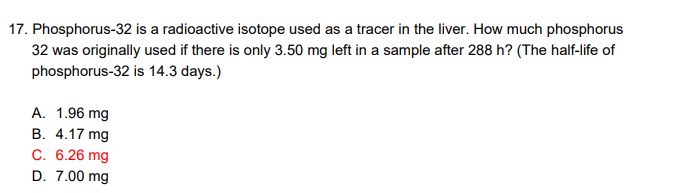 17. Phosphorus-32 is a radioactive isotope used as a tracer in the liver. How much phosphorus 32 was originally used if there is only 3.50 mg left in a sample after 288 h? (The half-life of phosphorus-32 is 14.3 days.)

A. 1.96 mg
B. 4.17 mg
C. 6.26 mg
D. 7.00 mg